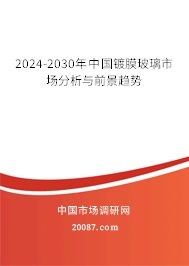 2024-2030年中国镀膜玻璃市场分析与前景趋势

中国市场调研网

20087.com